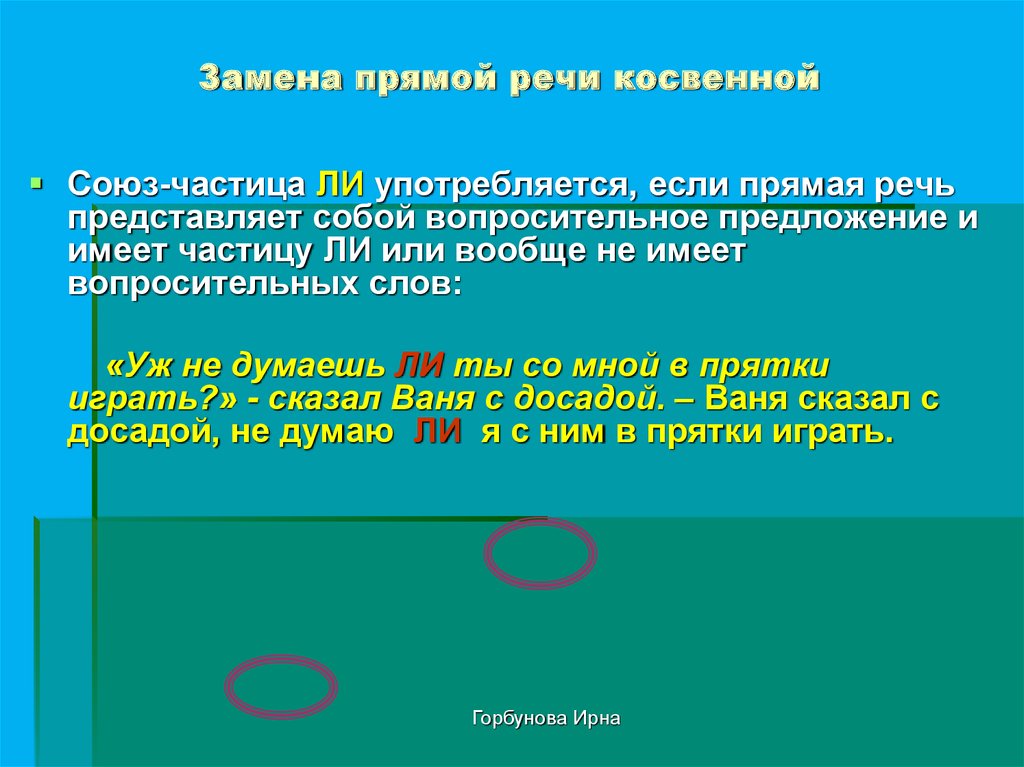 Замена прямой речи косвенной

Союз-частица ЛИ употребляется, если прямая речь представляет собой вопросительное предложение и имеет частицу ЛИ или вообще не имеет вопросительных слов:

«Уж не думаешь ЛИ ты со мной в прятки играть?» - сказал Ваня с досадой. – Ваня сказал с досадой, не думаю ЛИ я с ним в прятки играть.

Горбунова Ирна